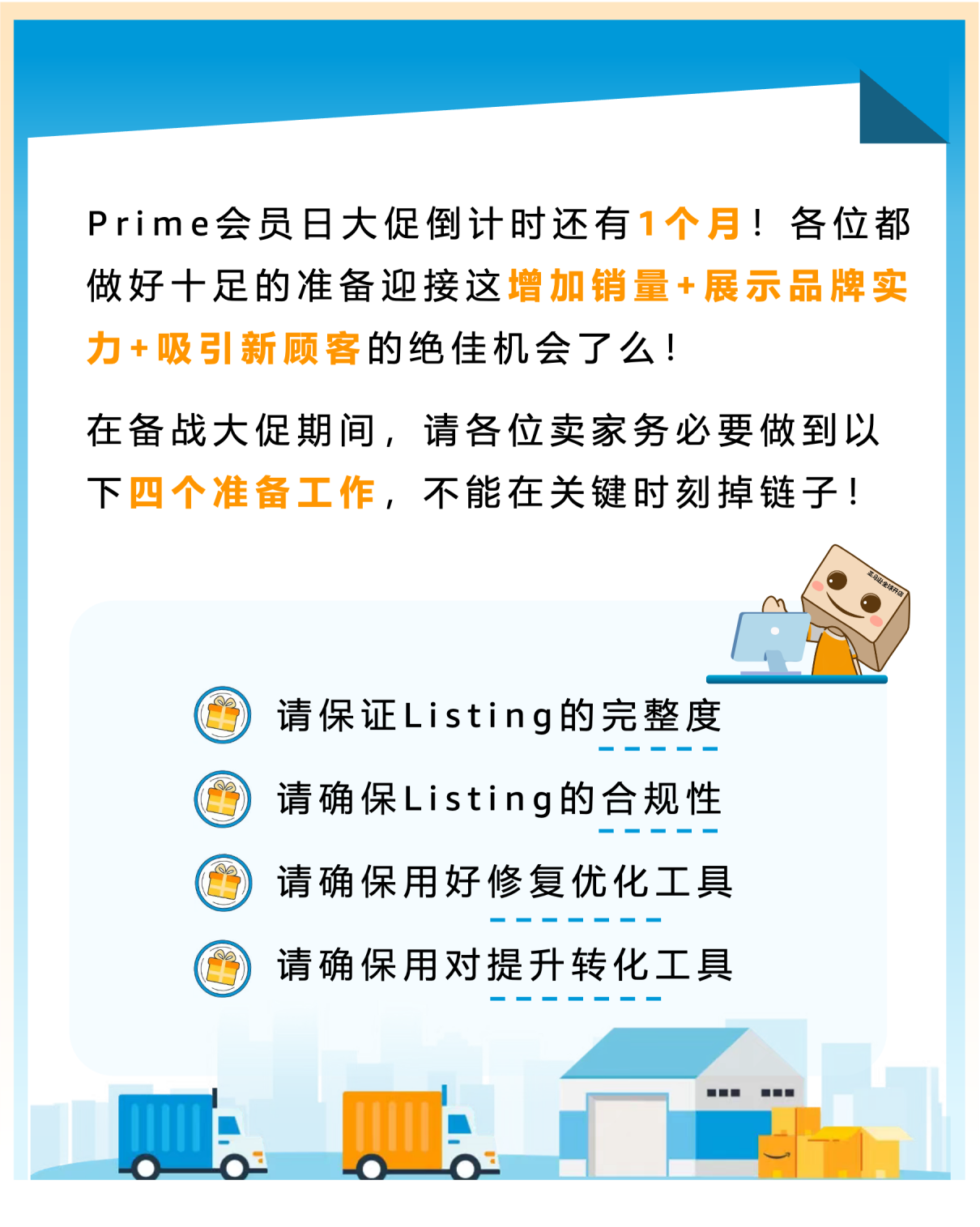 Prime会员日大促倒计时还有1个月！各位都做好十足的准备迎接这增加销量+展示品牌实力+吸引新顾客的绝佳机会了么！

在备战大促期间，请各位卖家务必要做到以下四个准备工作，不能在关键时刻掉链子！

请保证Listing的完整度

请确保Listing的合规性

请确保用好修复优化工具

请确保用对提升转化工具